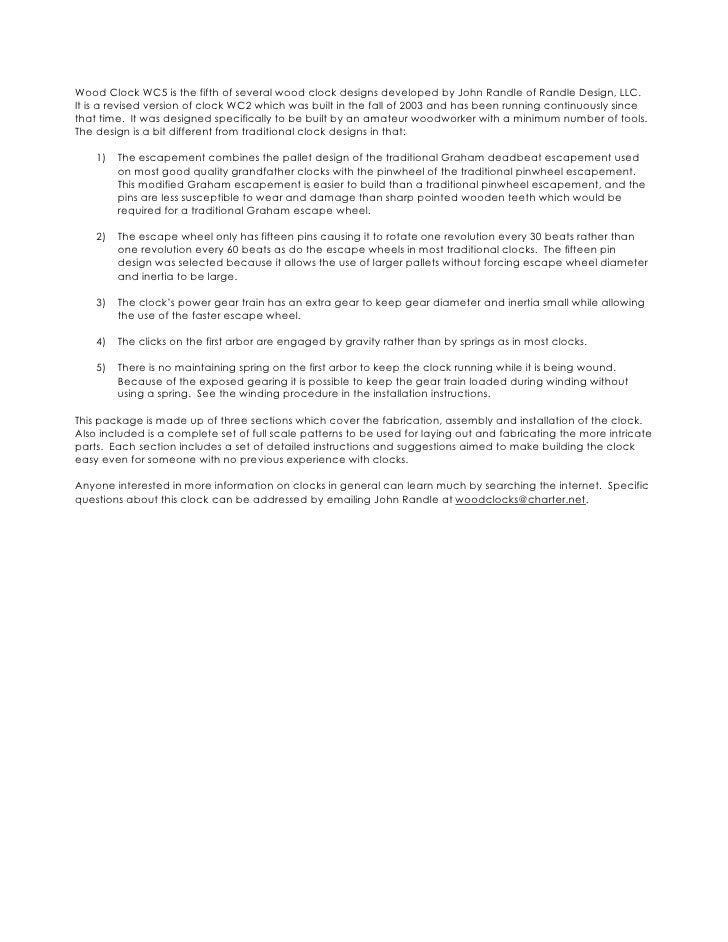 Wood Clock WC5 is the fifth of several wood clock designs developed by John Randle of Randle Design, LLC. It is a revised version of clock WC2 which was built in the fall of 2003 and has been running continuously since that time. It was designed specifically to be built by an amateur woodworker with a minimum number of tools. The design is a bit different from traditional clock designs in that:

1) The escapement combines the pallet design of the traditional Graham deadbeat escapement used on most good quality grandfather clocks with the pinwheel of the traditional pinwheel escapement. This modified Graham escapement is easier to build than a traditional pinwheel escapement, and the pins are less susceptible to wear and damage than sharp pointed wooden teeth which would be required for a traditional Graham escape wheel.

2) The escape wheel only has fifteen pins causing it to rotate one revolution every 30 beats rather than one revolution every 60 beats as do the escape wheels in most traditional clocks. The fifteen pin design was selected because it allows the use of larger pallets without forcing escape wheel diameter and inertia to be large.

3) The clock's power gear train has an extra gear to keep gear diameter and inertia small while allowing the use of the faster escape wheel.

4) The clicks on the first arbor are engaged by gravity rather than by springs as in most clocks.

5) There is no maintaining spring on the first arbor to keep the clock running while it is being wound. Because of the exposed gearing it is possible to keep the gear train loaded during winding without using a spring. See the winding procedure in the installation instructions.

This package is made up of three sections which cover the fabrication, assembly and installation of the clock. Also included is a complete set of full scale patterns to be used for laying out and fabricating the more intricate parts. Each section includes a set of detailed instructions and suggestions aimed to make building the clock easy even for someone with no previous experience with clocks.

Anyone interested in more information on clocks in general can learn much by searching the internet. Specific questions about this clock can be addressed by emailing John Randle at woodclocks@charter.net.